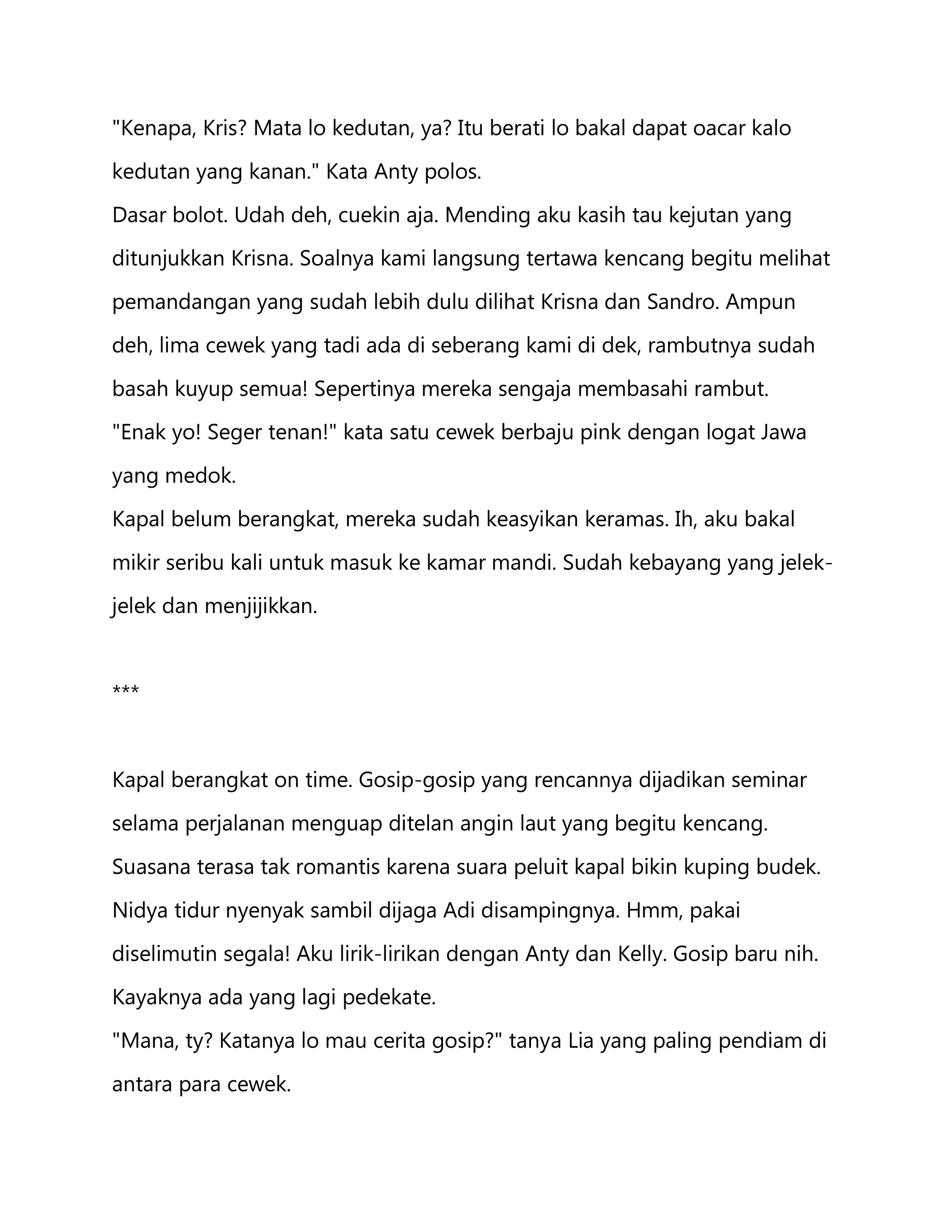 "Kenapa, Kris? Mata lo kedutan, ya? Itu berati lo bakal dapat oacar kalo kedutan yang kanan." Kata Anty polos.

Dasar bolot. Udah deh, cuekin aja. Mending aku kasih tau kejutan yang ditunjukkan Krisna. Soalnya kami langsung tertawa kencang begitu melihat pemandangan yang sudah lebih dulu dilihat Krisna dan Sandro. Ampun deh, lima cewek yang tadi ada di seberang kami di dek, rambutnya sudah basah kuyup semua! Sepertinya mereka sengaja membasahi rambut.

"Enak yo! Seger tenan!" kata satu cewek berbaju pink dengan logat Jawa yang medok.

Kapal belum berangkat, mereka sudah keasyikan keramas. Ih, aku bakal mikir seribu kali untuk masuk ke kamar mandi. Sudah kebayang yang jelek-jelek dan menjijikkan.

***

Kapal berangkat on time. Gosip-gosip yang rencannya dijadikan seminar selama perjalanan menguap ditelan angin laut yang begitu kencang. Suasana terasa tak romantis karena suara peluit kapal bikin kuping budek. Nidya tidur nyenyak sambil dijaga Adi disampingnya. Hmm, pakai diselimutin segala! Aku lirik-lirikan dengan Anty dan Kelly. Gosip baru nih. Kayaknya ada yang lagi pedekate.

"Mana, ty? Katanya lo mau cerita gosip?" tanya Lia yang paling pendiam di antara para cewek.